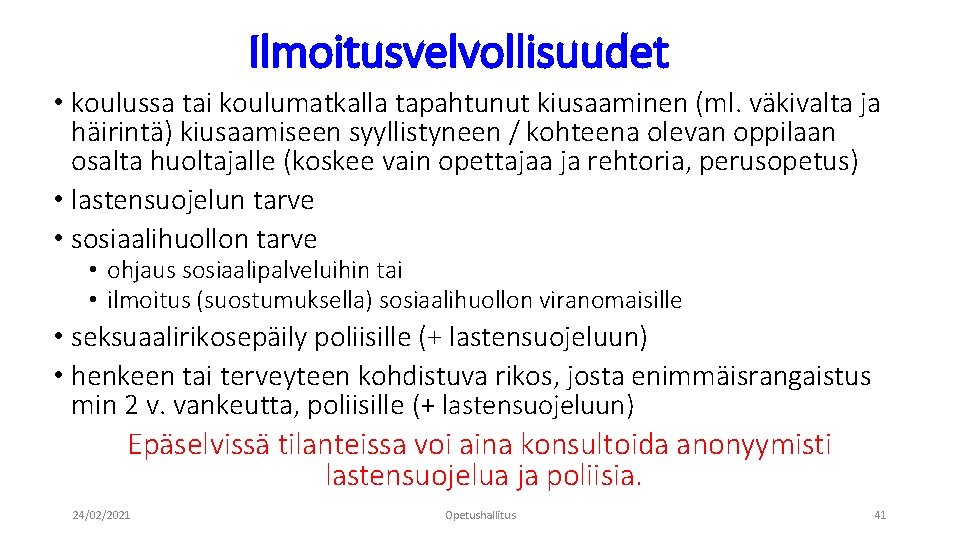 Ilmoitusvelvollisuudet

• koulussa tai koulumatkalla tapahtunut kiusaaminen (ml. väkivalta ja häirintä) kiusaamiseen syyllistyneen / kohteena olevan oppilaan osalta huoltajalle (koskee vain opettajaa ja rehtoria, perusopetus)
• lastensuojelun tarve
• sosiaalihuollon tarve
• ohjaus sosiaalipalveluihin tai
• ilmoitus (suostumuksella) sosiaalihuollon viranomaisille
• seksuaalirikosepäily poliisille (+ lastensuojeluun)
• henkeen tai terveyteen kohdistuva rikos, josta enimmäisrangaistus min 2 v. vankeutta, poliisille (+ lastensuojeluun)

Epäselvissä tilanteissa voi aina konsultoida anonyymisti lastensuojelua ja poliisia.

24/02/2021

Opetushallitus

41